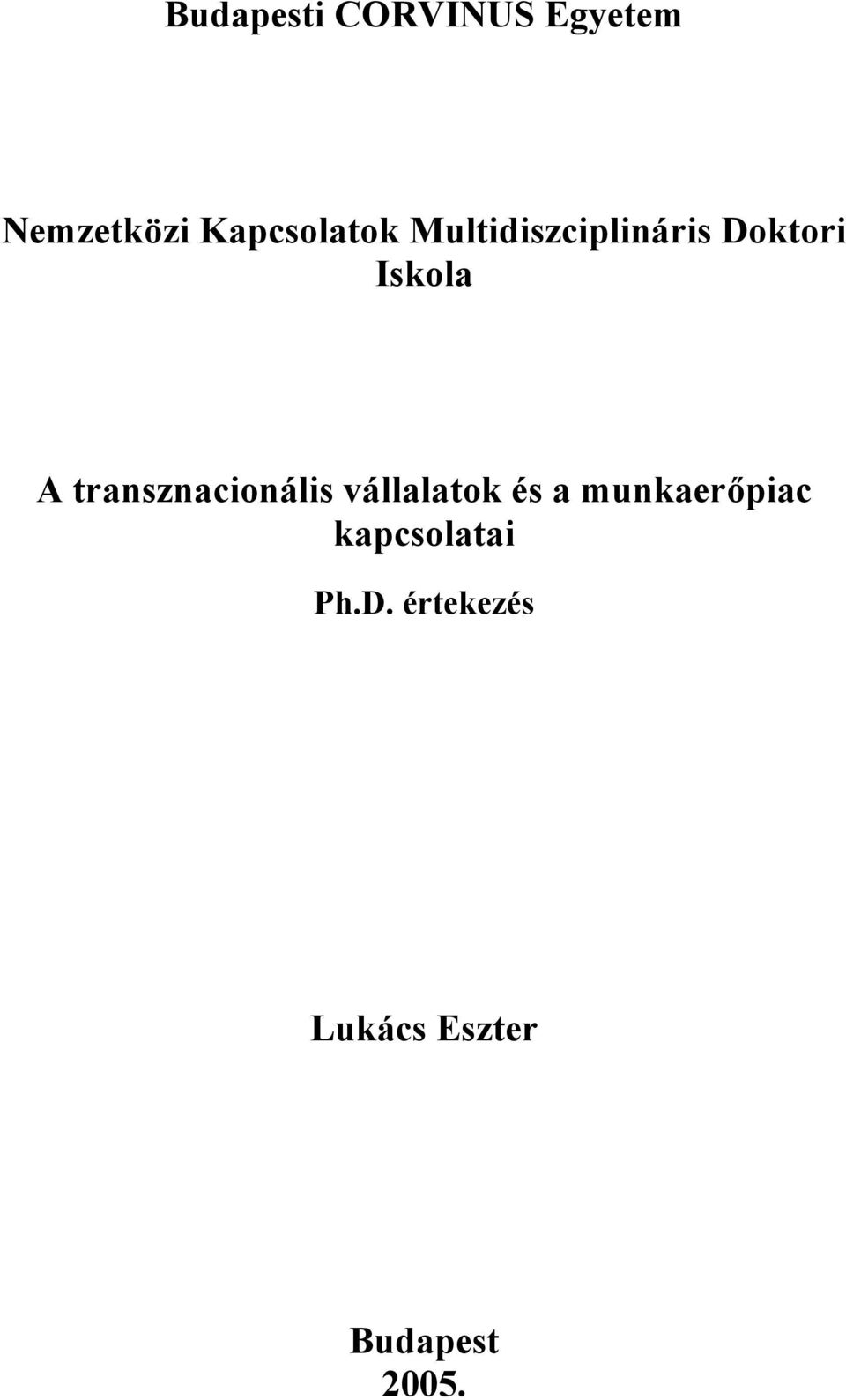 Budapesti CORVINUS Egyetem

Nemzetközi Kapcsolatok Multidiszciplináris Doktori Iskola

A transznacionális vállalatok és a munkaerőpiac kapcsolatai

Ph.D. értekezés

Lukács Eszter

Budapest 2005.